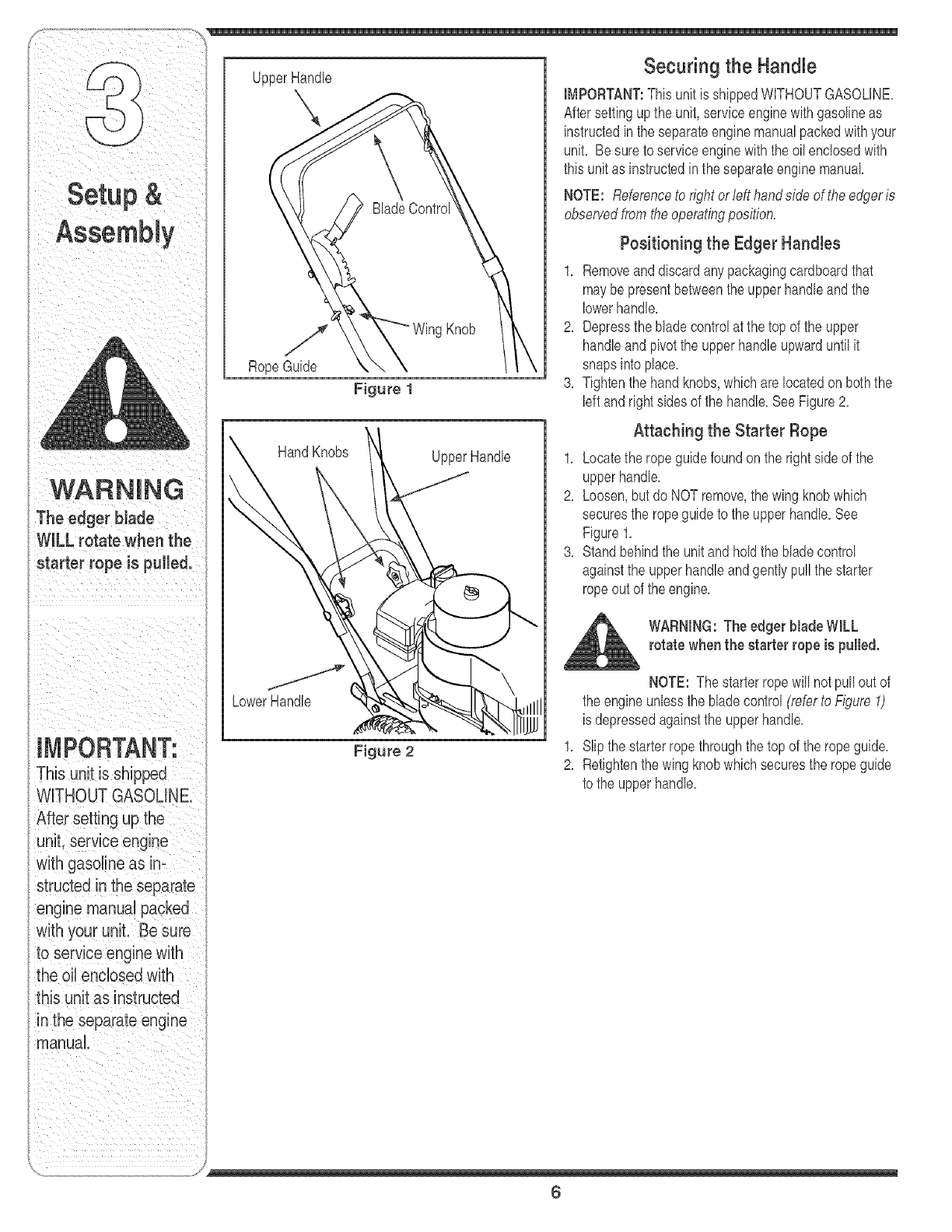 3

Setup & Assembly

WARNING
The edger blade WILL rotate when the starter rope is pulled.

IMPORTANT:
This unit is shipped WITHOUT GASOLINE. After setting up the unit, service engine with gasoline as instructed in the separate engine manual packed with your unit. Be sure to service engine with the oil enclosed with this unit as instructed in the separate engine manual.

Upper Handle
Blade Control
Wing Knob
Rope Guide
Figure 1

Hand Knobs
Upper Handle
Lower Handle
Figure 2

Securing the Handle

IMPORTANT: This unit is shipped WITHOUT GASOLINE. After setting up the unit, service engine with gasoline as instructed in the separate engine manual packed with your unit. Be sure to service engine with the oil enclosed with this unit as instructed in the separate engine manual.

NOTE: Reference to right or left hand side of the edger is observed from the operating position.

Positioning the Edger Handles

1. Remove and discard any packaging cardboard that may be present between the upper handle and the lower handle.
2. Depress the blade control at the top of the upper handle and pivot the upper handle upward until it snaps into place.
3. Tighten the hand knobs, which are located on both the left and right sides of the handle. See Figure 2.

Attaching the Starter Rope

1. Locate the rope guide found on the right side of the upper handle.
2. Loosen, but do NOT remove, the wing knob which secures the rope guide to the upper handle. See Figure 1.
3. Stand behind the unit and hold the blade control against the upper handle and gently pull the starter rope out of the engine.

WARNING: The edger blade WILL rotate when the starter rope is pulled.

NOTE: The starter rope will not pull out of the engine unless the blade control (refer to Figure 1) is depressed against the upper handle.

1. Slip the starter rope through the top of the rope guide.
2. Retighten the wing knob which secures the rope guide to the upper handle.

6